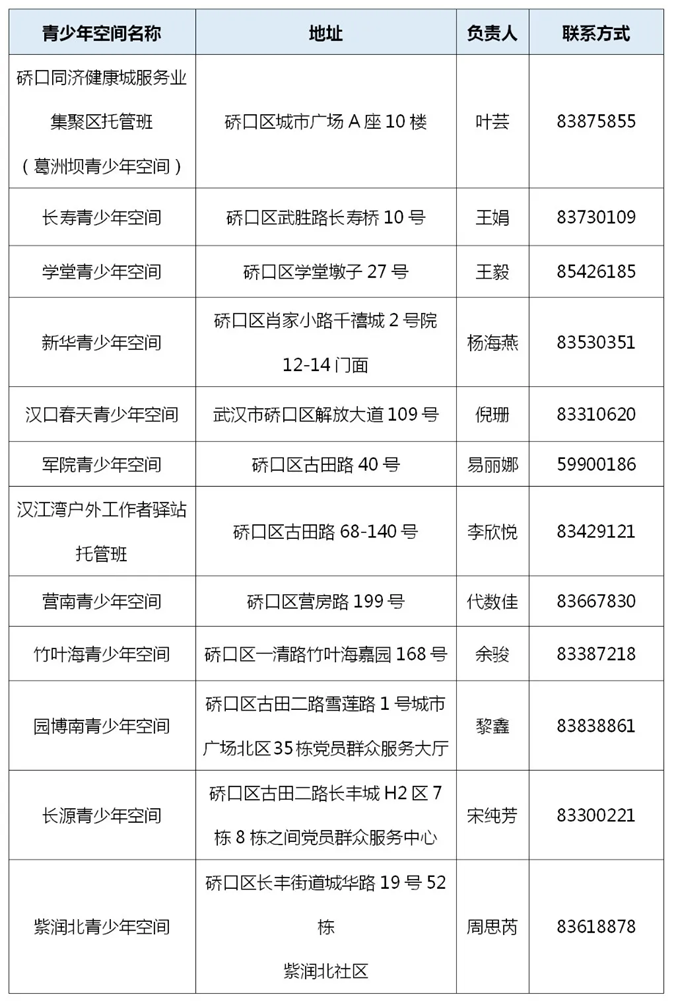 | 青少年空间名称 | 地址 | 负责人 | 联系方式 |
|---|---|---|---|
| 硚口同济健康城服务业集聚区托管班（葛洲坝青少年空间） | 硚口区城市广场 A 座 10 楼 | 叶芸 | 83875855 |
| 长寿青少年空间 | 硚口区武胜路长寿桥 10 号 | 王娟 | 83730109 |
| 学堂青少年空间 | 硚口区学堂墩子 27 号 | 王毅 | 85426185 |
| 新华青少年空间 | 硚口区肖家小路千禧城 2 号院 12-14 门面 | 杨海燕 | 83530351 |
| 汉口春天青少年空间 | 武汉市硚口区解放大道 109 号 | 倪珊 | 83310620 |
| 军院青少年空间 | 硚口区古田路 40 号 | 易丽娜 | 59900186 |
| 汉江湾户外工作者驿站托管班 | 硚口区古田路 68-140 号 | 李欣悦 | 83429121 |
| 营南青少年空间 | 硚口区营房路 199 号 | 代数佳 | 83667830 |
| 竹叶海青少年空间 | 硚口区一清路竹叶海嘉园 168 号 | 余骏 | 83387218 |
| 园博南青少年空间 | 硚口区古田二路雪莲路 1 号城市广场北区 35 栋党员群众服务大厅 | 黎鑫 | 83838861 |
| 长源青少年空间 | 硚口区古田二路长丰城 H2 区 7 栋 8 栋之间党员群众服务中心 | 宋纯芳 | 83300221 |
| 紫润北青少年空间 | 硚口区长丰街道城华路 19 号 52 栋 紫润北社区 | 周思芮 | 83618878 |